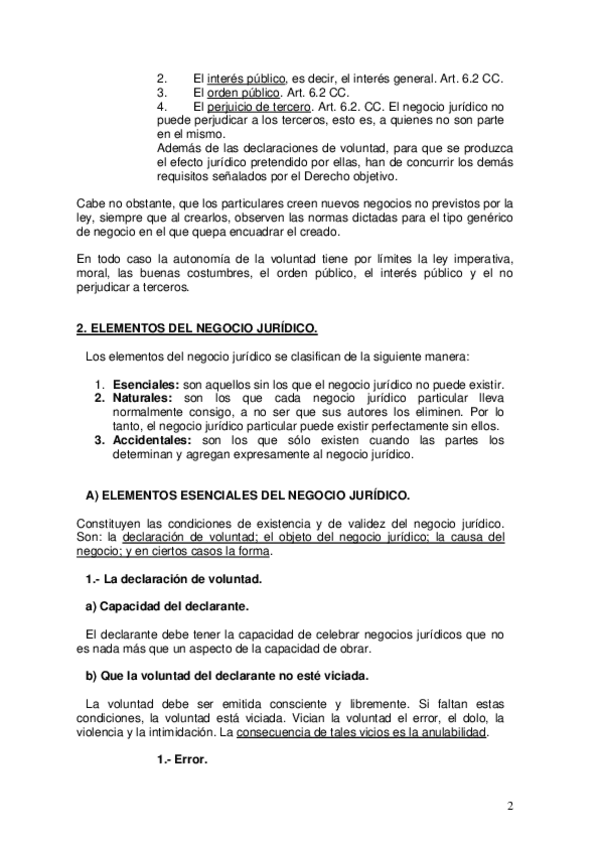 2. El interés público, es decir, el interés general. Art. 6.2 CC.
3. El orden público. Art. 6.2 CC.
4. El perjuicio de tercero. Art. 6.2. CC. El negocio jurídico no puede perjudicar a los terceros, esto es, a quienes no son parte en el mismo.
Además de las declaraciones de voluntad, para que se produzca el efecto jurídico pretendido por ellas, han de concurrir los demás requisitos señalados por el Derecho objetivo.

Cabe no obstante, que los particulares creen nuevos negocios no previstos por la ley, siempre que al crearlos, observen las normas dictadas para el tipo genérico de negocio en el que quepa encuadrar el creado.

En todo caso la autonomía de la voluntad tiene por límites la ley imperativa, moral, las buenas costumbres, el orden público, el interés público y el no perjudicar a terceros.

2. ELEMENTOS DEL NEGOCIO JURÍDICO.

Los elementos del negocio jurídico se clasifican de la siguiente manera:

1. Esenciales: son aquellos sin los que el negocio jurídico no puede existir.
2. Naturales: son los que cada negocio jurídico particular lleva normalmente consigo, a no ser que sus autores los eliminen. Por lo tanto, el negocio jurídico particular puede existir perfectamente sin ellos.
3. Accidentales: son los que sólo existen cuando las partes los determinan y agregan expresamente al negocio jurídico.

A) ELEMENTOS ESENCIALES DEL NEGOCIO JURÍDICO.

Constituyen las condiciones de existencia y de validez del negocio jurídico. Son: la declaración de voluntad; el objeto del negocio jurídico; la causa del negocio; y en ciertos casos la forma.

1.- La declaración de voluntad.

a) Capacidad del declarante.

El declarante debe tener la capacidad de celebrar negocios jurídicos que no es nada más que un aspecto de la capacidad de obrar.

b) Que la voluntad del declarante no esté viciada.

La voluntad debe ser emitida consciente y libremente. Si faltan estas condiciones, la voluntad está viciada. Vician la voluntad el error, el dolo, la violencia y la intimidación. La consecuencia de tales vicios es la anulabilidad.

1.- Error.

2